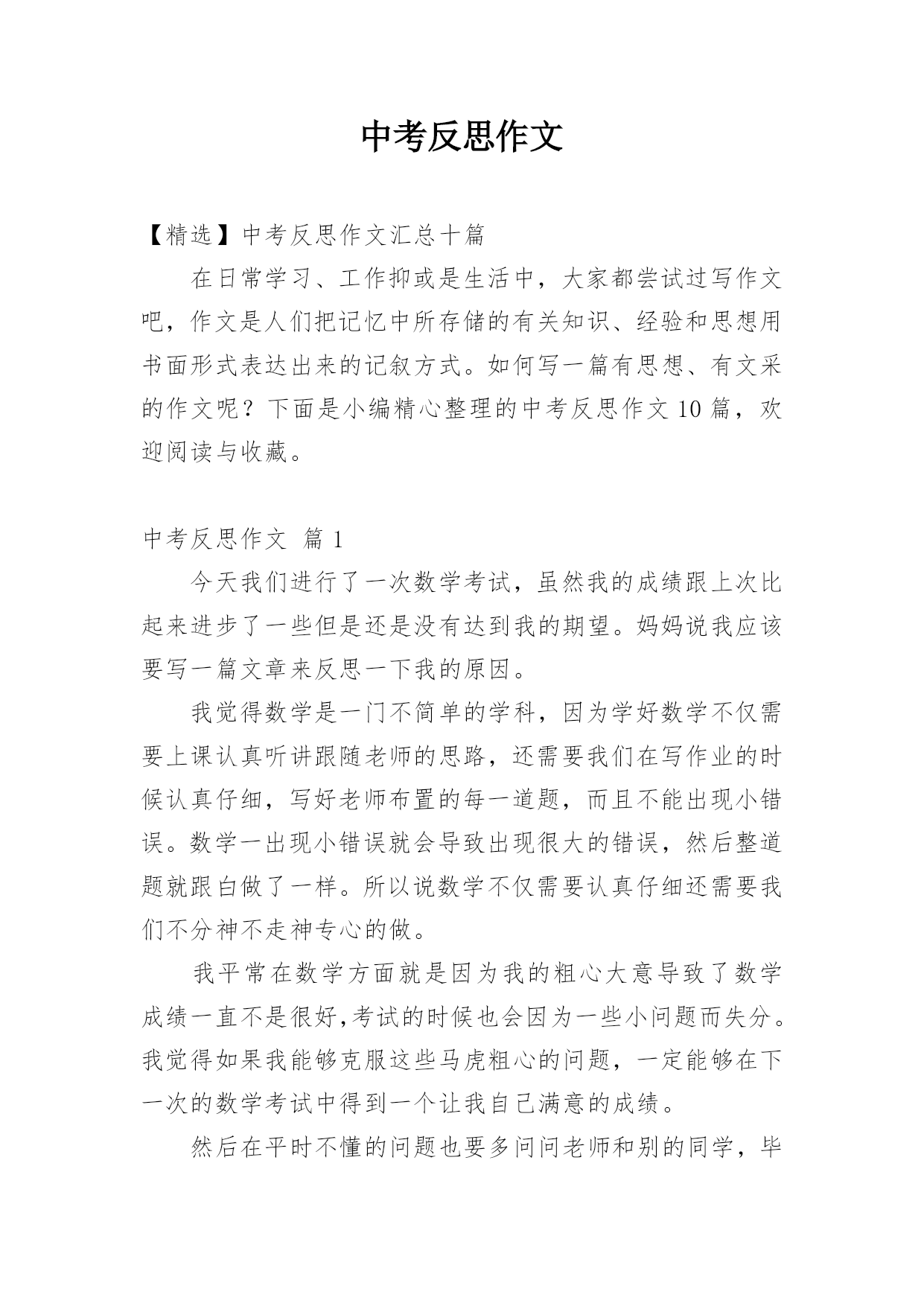 中考反思作文

【精选】中考反思作文汇总十篇

在日常学习、工作抑或是生活中，大家都尝试过写作文吧，作文是人们把记忆中所存储的有关知识、经验和思想用书面形式表达出来的记叙方式。如何写一篇有思想、有文采的作文呢？下面是小编精心整理的中考反思作文10篇，欢迎阅读与收藏。

中考反思作文 篇1

今天我们进行了一次数学考试，虽然我的成绩跟上次比起来进步了一些但是还是没有达到我的期望。妈妈说我应该要写一篇文章来反思一下我的原因。

我觉得数学是一门不简单的学科，因为学好数学不仅需要上课认真听讲跟随老师的思路，还需要我们在写作业的时候认真仔细，写好老师布置的每一道题，而且不能出现小错误。数学一出现小错误就会导致出现很大的错误，然后整道题就跟白做了一样。所以说数学不仅需要认真仔细还需要我们不分神不走神专心的做。

我平常在数学方面就是因为我的粗心大意导致了数学成绩一直不是很好,考试的时候也会因为一些小问题而失分。我觉得如果我能够克服这些马虎粗心的问题，一定能够在下一次的数学考试中得到一个让我自己满意的成绩。

然后在平时不懂的问题也要多问问老师和别的同学，毕